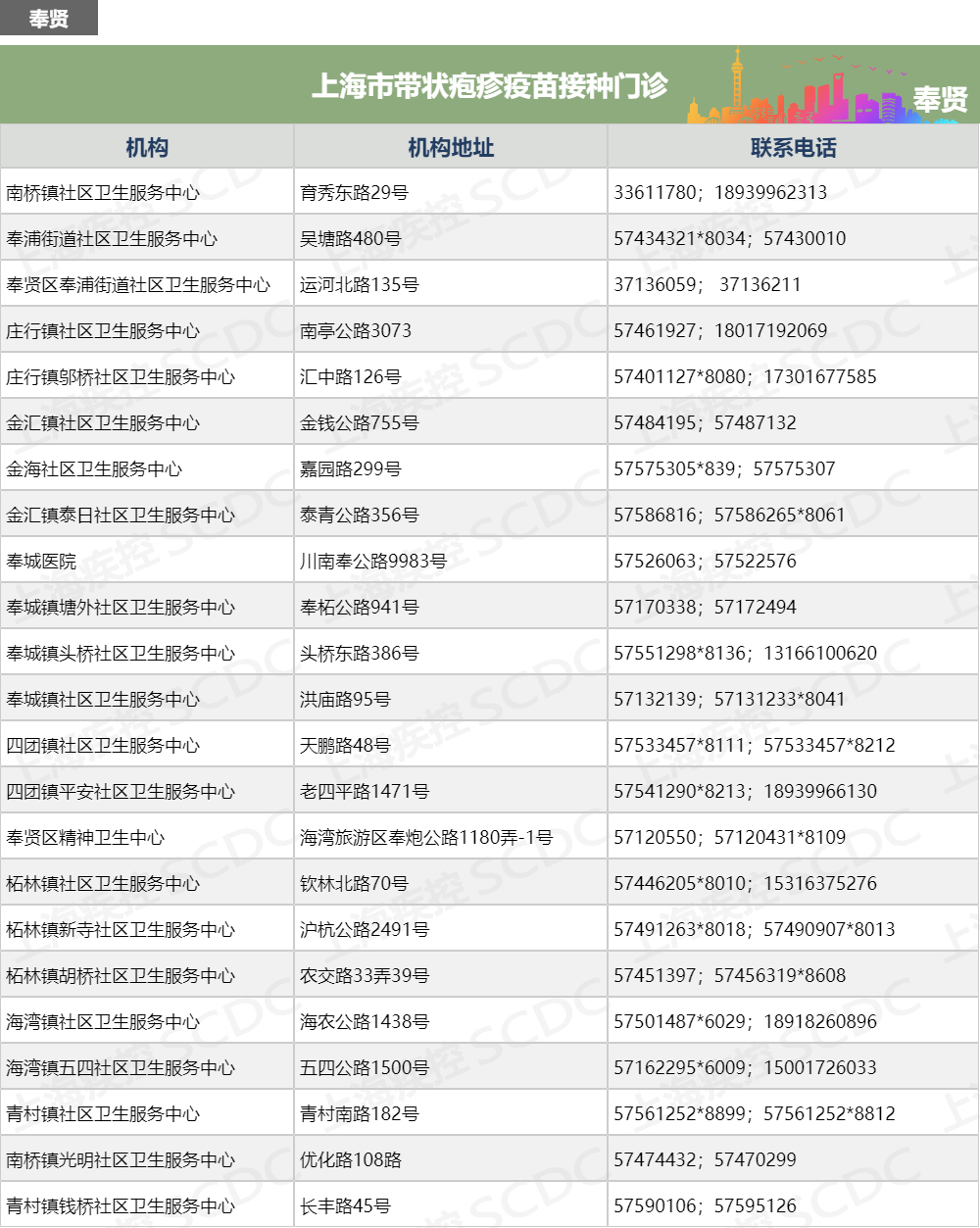 奉贤

上海市带状疱疹疫苗接种门诊

奉贤

| 机构 | 机构地址 | 联系电话 |
|---|---|---|
| 南桥镇社区卫生服务中心 | 育秀东路29号 | 33611780；18939962313 |
| 奉浦街道社区卫生服务中心 | 吴塘路480号 | 57434321*8034；57430010 |
| 奉贤区奉浦街道社区卫生服务中心 | 运河北路135号 | 37136059； 37136211 |
| 庄行镇社区卫生服务中心 | 南亭公路3073 | 57461927；18017192069 |
| 庄行镇邬桥社区卫生服务中心 | 汇中路126号 | 57401127*8080；17301677585 |
| 金汇镇社区卫生服务中心 | 金钱公路755号 | 57484195；57487132 |
| 金海社区卫生服务中心 | 嘉园路299号 | 57575305*839；57575307 |
| 金汇镇泰日社区卫生服务中心 | 泰青公路356号 | 57586816；57586265*8061 |
| 奉城医院 | 川南奉公路9983号 | 57526063；57522576 |
| 奉城镇塘外社区卫生服务中心 | 奉柘公路941号 | 57170338；57172494 |
| 奉城镇头桥社区卫生服务中心 | 头桥东路386号 | 57551298*8136；13166100620 |
| 奉城镇社区卫生服务中心 | 洪庙路95号 | 57132139；57131233*8041 |
| 四团镇社区卫生服务中心 | 天鹏路48号 | 57533457*8111；57533457*8212 |
| 四团镇平安社区卫生服务中心 | 老四平路1471号 | 57541290*8213；18939966130 |
| 奉贤区精神卫生中心 | 海湾旅游区奉炮公路1180弄-1号 | 57120550；57120431*8109 |
| 柘林镇社区卫生服务中心 | 钦林北路70号 | 57446205*8010；15316375276 |
| 柘林镇新寺社区卫生服务中心 | 沪杭公路2491号 | 57491263*8018；57490907*8013 |
| 柘林镇胡桥社区卫生服务中心 | 农交路33弄39号 | 57451397；57456319*8608 |
| 海湾镇社区卫生服务中心 | 海农公路1438号 | 57501487*6029；18918260896 |
| 海湾镇五四社区卫生服务中心 | 五四公路1500号 | 57162295*6009；15001726033 |
| 青村镇社区卫生服务中心 | 青村南路182号 | 57561252*8899；57561252*8812 |
| 南桥镇光明社区卫生服务中心 | 优化路108路 | 57474432；57470299 |
| 青村镇钱桥社区卫生服务中心 | 长丰路45号 | 57590106；57595126 |